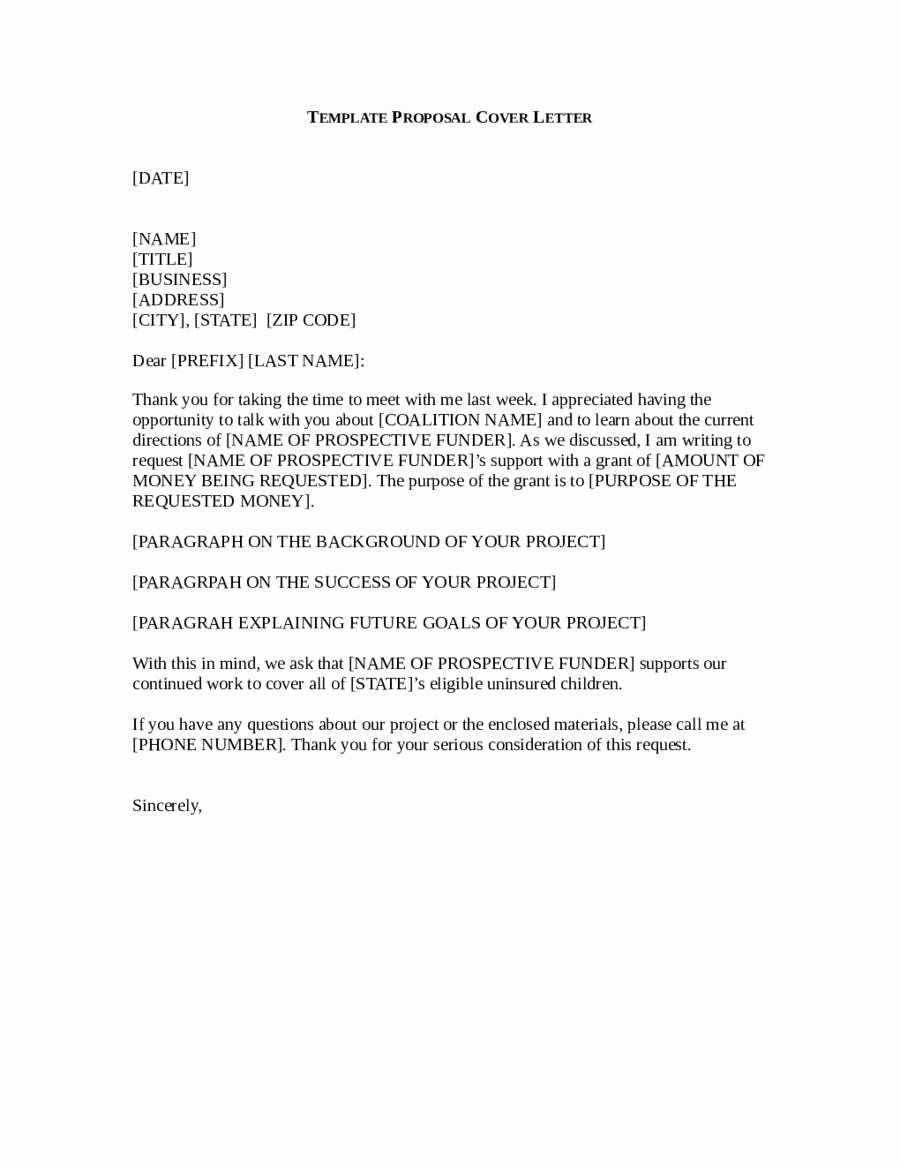 TEMPLATE PROPOSAL COVER LETTER

[DATE]

[NAME]
[TITLE]
[BUSINESS]
[ADDRESS]
[CITY], [STATE] [ZIP CODE]

Dear [PREFIX] [LAST NAME]:

Thank you for taking the time to meet with me last week. I appreciated having the opportunity to talk with you about [COALITION NAME] and to learn about the current directions of [NAME OF PROSPECTIVE FUNDER]. As we discussed, I am writing to request [NAME OF PROSPECTIVE FUNDER]'s support with a grant of [AMOUNT OF MONEY BEING REQUESTED]. The purpose of the grant is to [PURPOSE OF THE REQUESTED MONEY].

[PARAGRAPH ON THE BACKGROUND OF YOUR PROJECT]

[PARAGRPAH ON THE SUCCESS OF YOUR PROJECT]

[PARAGRAH EXPLAINING FUTURE GOALS OF YOUR PROJECT]

With this in mind, we ask that [NAME OF PROSPECTIVE FUNDER] supports our continued work to cover all of [STATE]'s eligible uninsured children.

If you have any questions about our project or the enclosed materials, please call me at [PHONE NUMBER]. Thank you for your serious consideration of this request.

Sincerely,